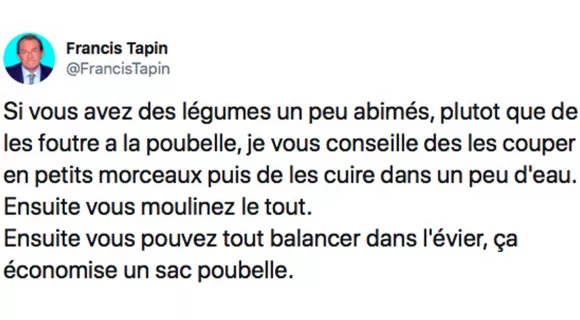 Francis Tapin
@FrancisTapin

Si vous avez des légumes un peu abimés, plutot que de les foutre a la poubelle, je vous conseille des les couper en petits morceaux puis de les cuire dans un peu d'eau.
Ensuite vous moulinez le tout.
Ensuite vous pouvez tout balancer dans l'évier, ça économise un sac poubelle.